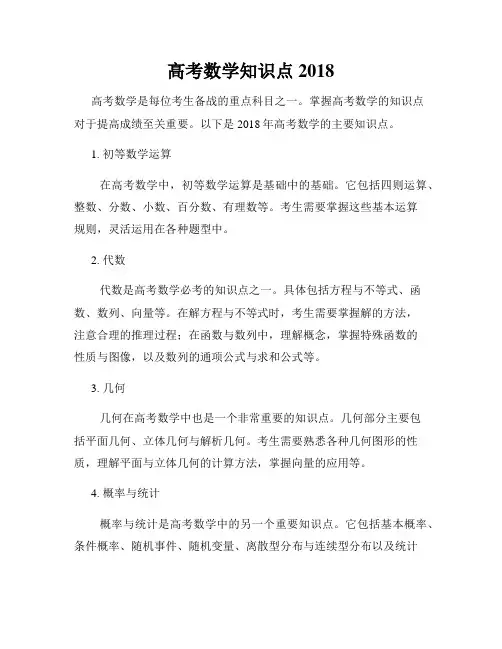 高考数学知识点 2018

高考数学是每位考生备战的重点科目之一。掌握高考数学的知识点对于提高成绩至关重要。以下是 2018 年高考数学的主要知识点。

1. 初等数学运算

在高考数学中，初等数学运算是基础中的基础。它包括四则运算、整数、分数、小数、百分数、有理数等。考生需要掌握这些基本运算规则，灵活运用在各种题型中。

2. 代数

代数是高考数学必考的知识点之一。具体包括方程与不等式、函数、数列、向量等。在解方程与不等式时，考生需要掌握解的方法，注意合理的推理过程；在函数与数列中，理解概念，掌握特殊函数的性质与图像，以及数列的通项公式与求和公式等。

3. 几何

几何在高考数学中也是一个非常重要的知识点。几何部分主要包括平面几何、立体几何与解析几何。考生需要熟悉各种几何图形的性质，理解平面与立体几何的计算方法，掌握向量的应用等。

4. 概率与统计

概率与统计是高考数学中的另一个重要知识点。它包括基本概率、条件概率、随机事件、随机变量、离散型分布与连续型分布以及统计